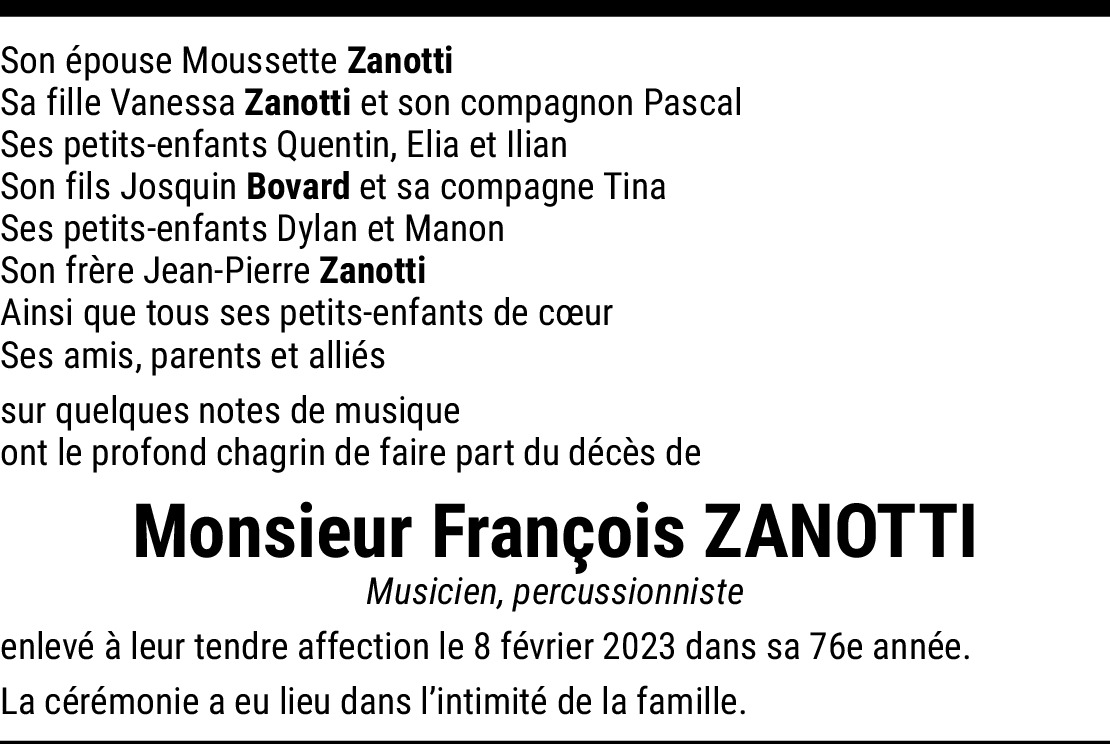 Son épouse Moussette Zanotti
Sa fille Vanessa Zanotti et son compagnon Pascal
Ses petits-enfants Quentin, Elia et Ilian
Son fils Josquin Bovard et sa compagne Tina
Ses petits-enfants Dylan et Manon
Son frère Jean-Pierre Zanotti
Ainsi que tous ses petits-enfants de cœur
Ses amis, parents et alliés

sur quelques notes de musique
ont le profond chagrin de faire part du décès de

Monsieur François ZANOTTI
Musicien, percussionniste

enlevé à leur tendre affection le 8 février 2023 dans sa 76e année.

La cérémonie a eu lieu dans l'intimité de la famille.